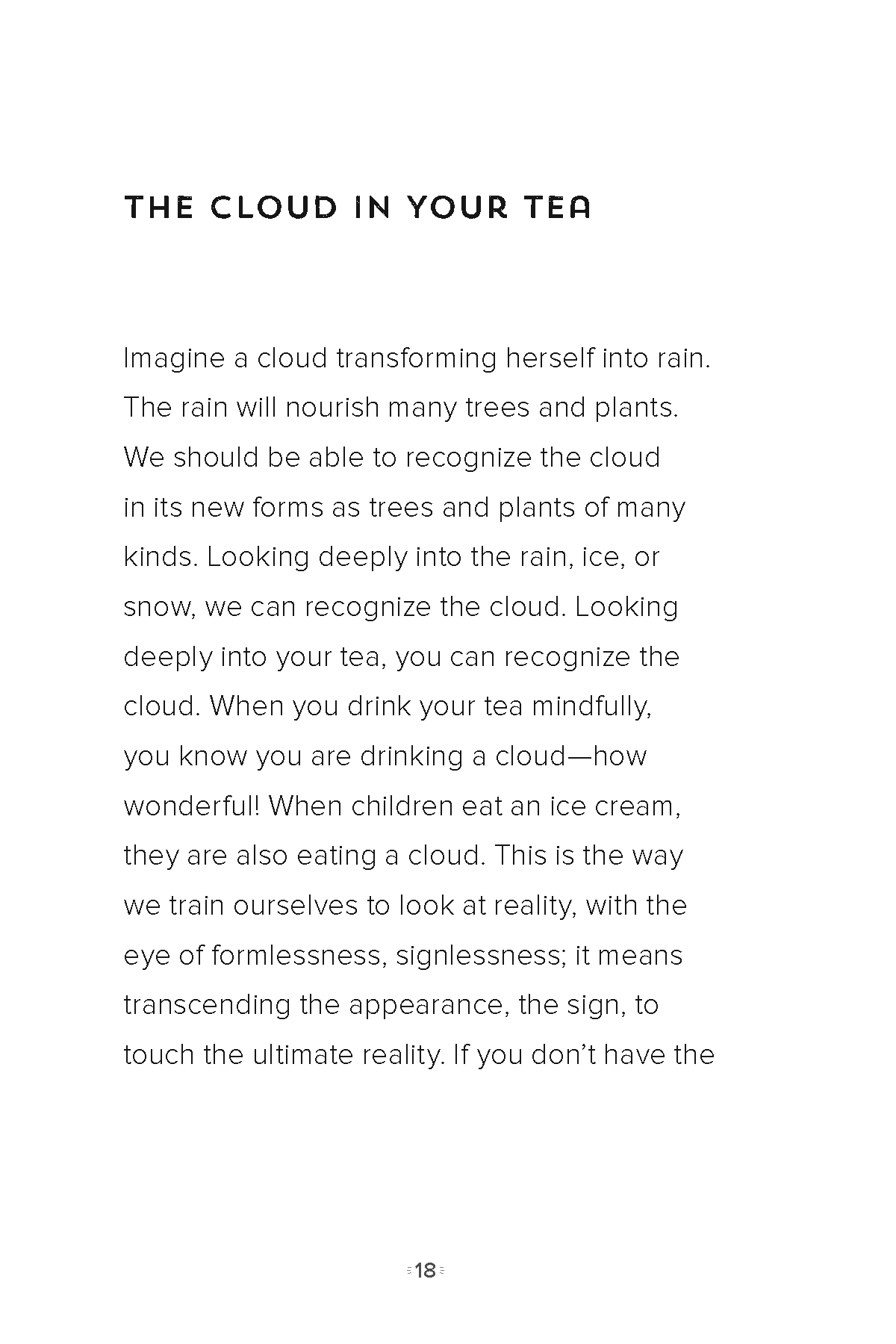 THE CLOUD IN YOUR TEA

Imagine a cloud transforming herself into rain. The rain will nourish many trees and plants. We should be able to recognize the cloud in its new forms as trees and plants of many kinds. Looking deeply into the rain, ice, or snow, we can recognize the cloud. Looking deeply into your tea, you can recognize the cloud. When you drink your tea mindfully, you know you are drinking a cloud—how wonderful! When children eat an ice cream, they are also eating a cloud. This is the way we train ourselves to look at reality, with the eye of formlessness, signlessness; it means transcending the appearance, the sign, to touch the ultimate reality. If you don't have the

18